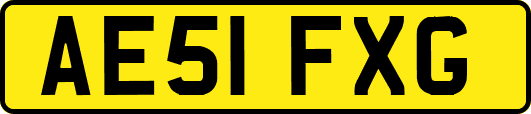 AE51 FXG